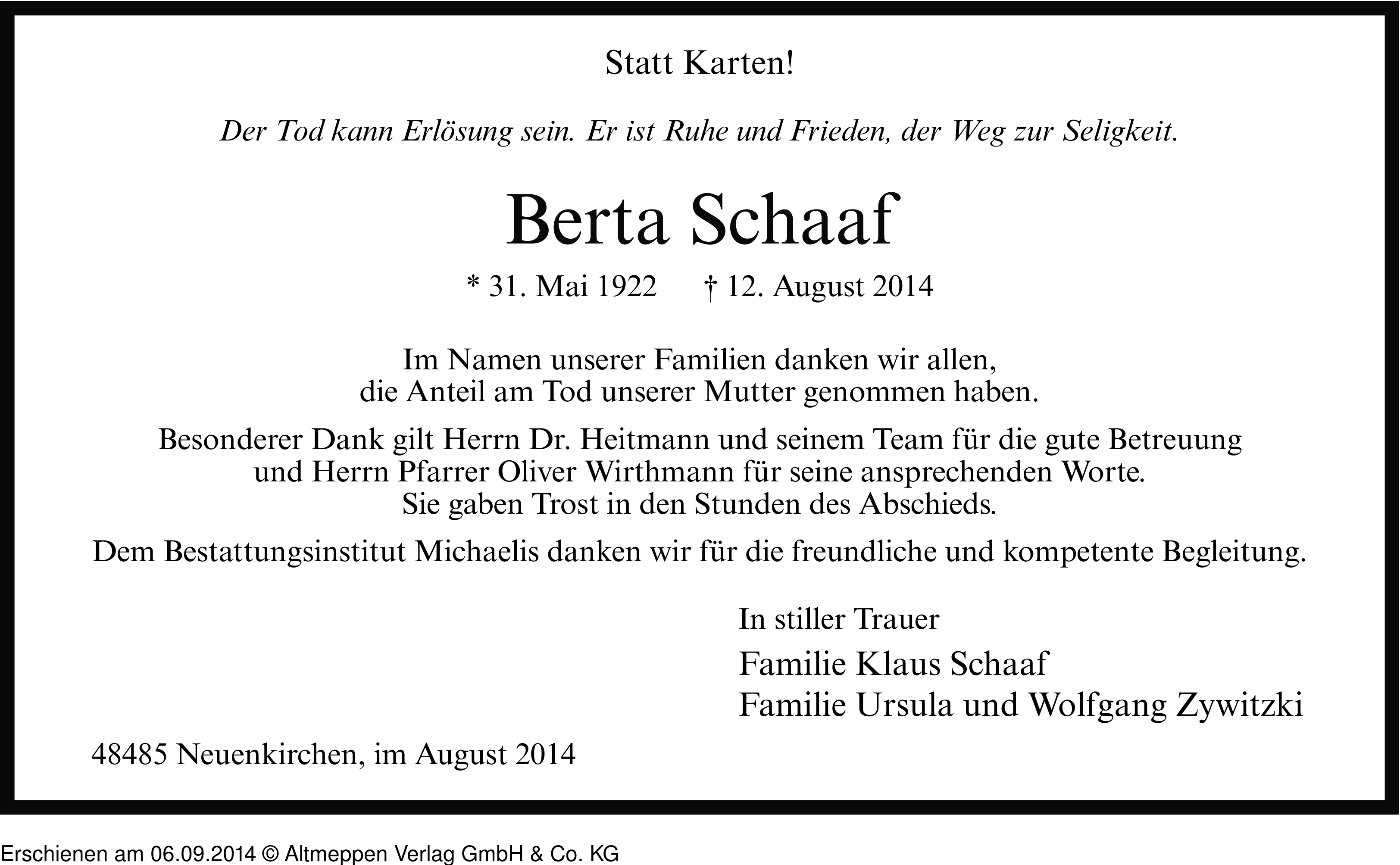 Statt Karten!

Der Tod kann Erlösung sein. Er ist Ruhe und Frieden, der Weg zur Seligkeit.

Berta Schaaf

* 31. Mai 1922 † 12. August 2014

Im Namen unserer Familien danken wir allen, die Anteil am Tod unserer Mutter genommen haben.

Besonderer Dank gilt Herrn Dr. Heitmann und seinem Team für die gute Betreuung und Herrn Pfarrer Oliver Wirthmann für seine ansprechenden Worte. Sie gaben Trost in den Stunden des Abschieds.

Dem Bestattungsinstitut Michaelis danken wir für die freundliche und kompetente Begleitung.

In stiller Trauer

Familie Klaus Schaaf
Familie Ursula und Wolfgang Zywitzki

48485 Neuenkirchen, im August 2014

Erschienen am 06.09.2014 © Altmeppen Verlag GmbH & Co. KG